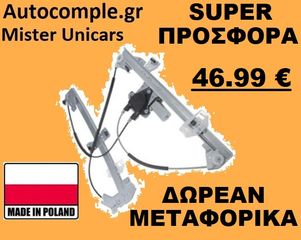 Autocomple.gr
Mister Unicars

SUPER
ΠΡΟΣΦΟΡΑ

46.99 €

MADE IN POLAND

ΔΩΡΕΑΝ
ΜΕΤΑΦΟΡΙΚΑ